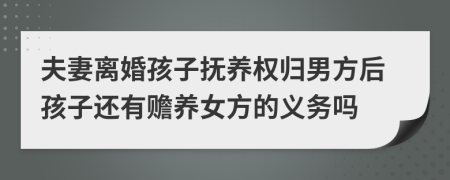 夫妻离婚孩子抚养权归男方后孩子还有赡养女方的义务吗